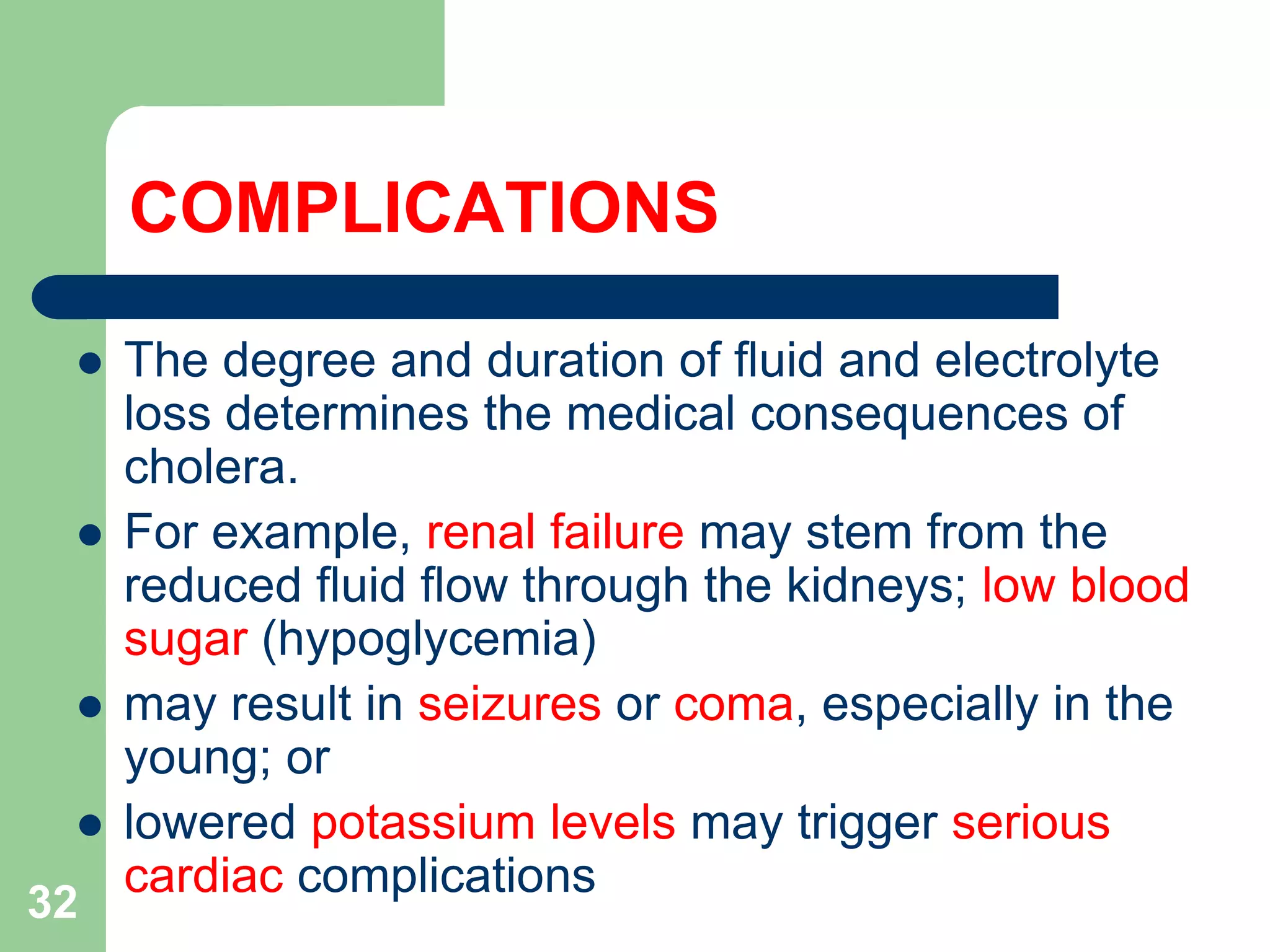 COMPLICATIONS

• The degree and duration of fluid and electrolyte loss determines the medical consequences of cholera.
• For example, renal failure may stem from the reduced fluid flow through the kidneys; low blood sugar (hypoglycemia)
• may result in seizures or coma, especially in the young; or
• lowered potassium levels may trigger serious cardiac complications

32